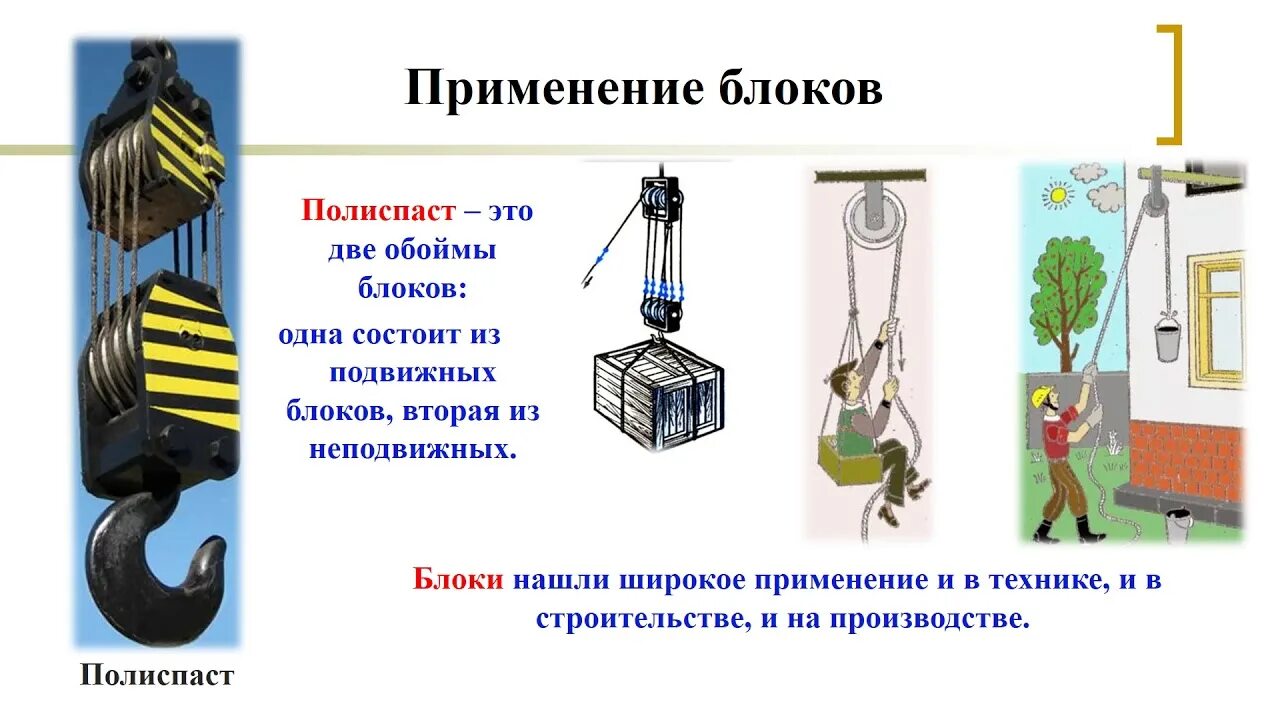 Применение блоков

Полиспаст – это две обоймы блоков: одна состоит из подвижных блоков, вторая из неподвижных.

Блоки нашли широкое применение и в технике, и в строительстве, и на производстве.

Полиспаст